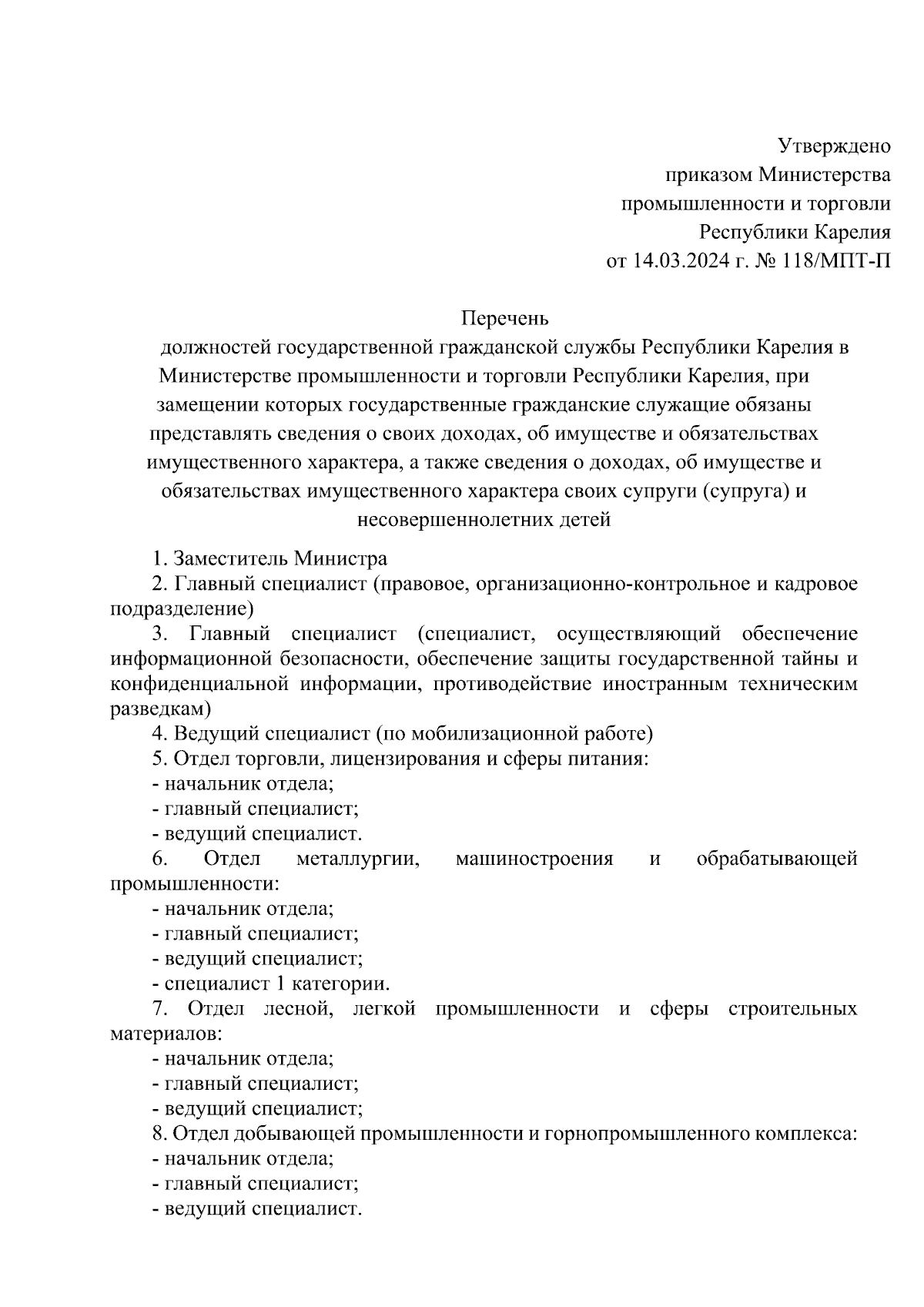 Утверждено
приказом Министерства
промышленности и торговли
Республики Карелия
от 14.03.2024 г. № 118/МПТ-П

Перечень
должностей государственной гражданской службы Республики Карелия в Министерстве промышленности и торговли Республики Карелия, при замещении которых государственные гражданские служащие обязаны представлять сведения о своих доходах, об имуществе и обязательствах имущественного характера, а также сведения о доходах, об имуществе и обязательствах имущественного характера своих супруги (супруга) и несовершеннолетних детей

1. Заместитель Министра
2. Главный специалист (правовое, организационно-контрольное и кадровое подразделение)
3. Главный специалист (специалист, осуществляющий обеспечение информационной безопасности, обеспечение защиты государственной тайны и конфиденциальной информации, противодействие иностранным техническим разведкам)
4. Ведущий специалист (по мобилизационной работе)
5. Отдел торговли, лицензирования и сферы питания:
- начальник отдела;
- главный специалист;
- ведущий специалист.
6. Отдел металлургии, машиностроения и обрабатывающей промышленности:
- начальник отдела;
- главный специалист;
- ведущий специалист;
- специалист 1 категории.
7. Отдел лесной, легкой промышленности и сферы строительных материалов:
- начальник отдела;
- главный специалист;
- ведущий специалист;
8. Отдел добывающей промышленности и горнопромышленного комплекса:
- начальник отдела;
- главный специалист;
- ведущий специалист.